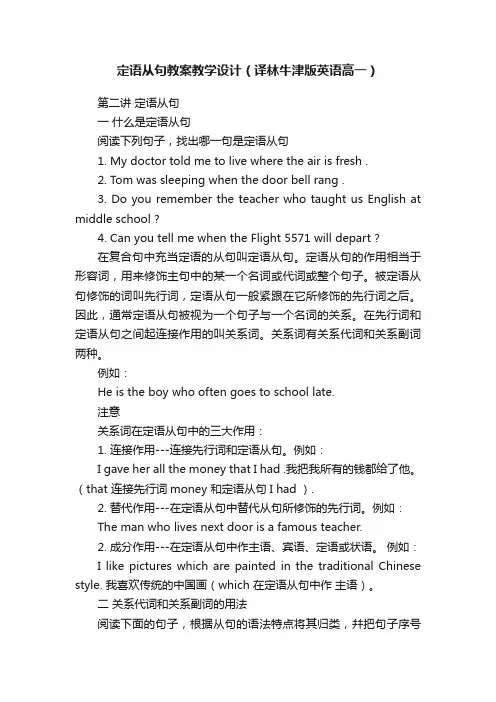 定语从句教案教学设计（译林牛津版英语高一）

第二讲 定语从句

一 什么是定语从句

阅读下列句子，找出哪一句是定语从句

1. My doctor told me to live where the air is fresh .

2. Tom was sleeping when the door bell rang .

3. Do you remember the teacher who taught us English at middle school ?

4. Can you tell me when the Flight 5571 will depart ?

在复合句中充当定语的从句叫定语从句。定语从句的作用相当于形容词，用来修饰主句中的某一个名词或代词或整个句子。被定语从句修饰的词叫先行词，定语从句一般紧跟在它所修饰的先行词之后。因此，通常定语从句被视为一个句子与一个名词的关系。在先行词和定语从句之间起连接作用的叫关系词。关系词有关系代词和关系副词两种。

例如：

He is the boy who often goes to school late.

注意

关系词在定语从句中的三大作用：

1. 连接作用---连接先行词和定语从句。例如：

I gave her all the money that I had .我把我所有的钱都给了他。（that 连接先行词 money 和定语从句 I had ）.

2. 替代作用---在定语从句中替代从句所修饰的先行词。例如：

The man who lives next door is a famous teacher.

2. 成分作用---在定语从句中作主语、宾语、定语或状语。 例如：

I like pictures which are painted in the traditional Chinese style. 我喜欢传统的中国画（which 在定语从句中作 主语）。

二 关系代词和关系副词的用法

阅读下面的句子，根据从句的语法特点将其归类，并把句子序号